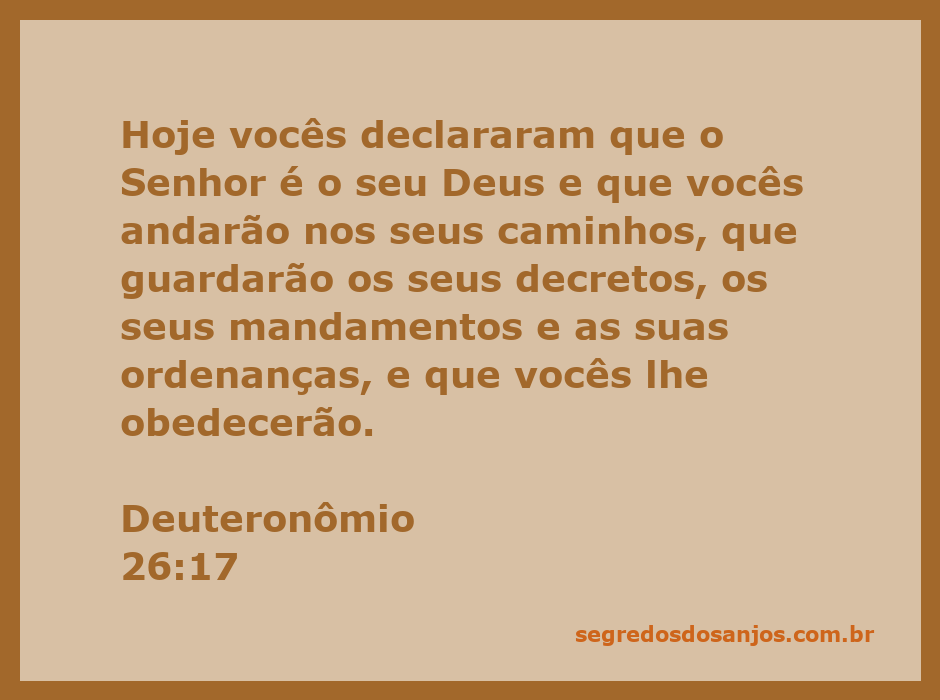 Hoje vocês declararam que o Senhor é o seu Deus e que vocês andarão nos seus caminhos, que guardarão os seus decretos, os seus mandamentos e as suas ordenanças, e que vocês lhe obedecerão.

Deuteronômio
26:17

segredosdosanjos.com.br